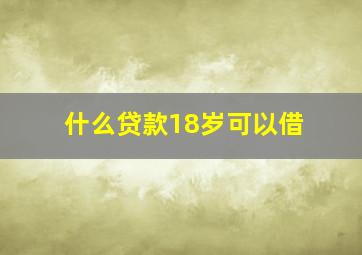 什么贷款18岁可以借